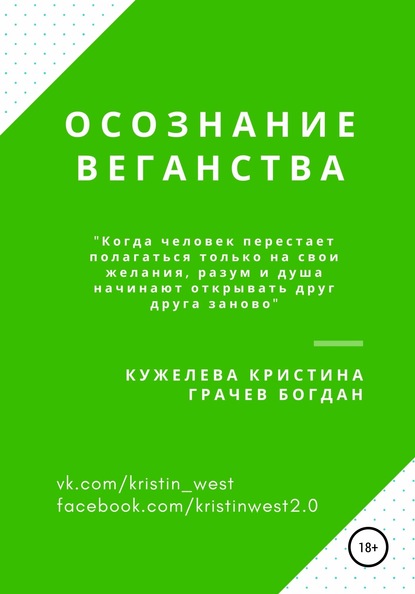 ОСОЗНАНИЕ ВЕГАНСТВА

"Когда человек перестает полагаться только на свои желания, разум и душа начинают открывать друг друга заново"

КУЖЕЛЕВА КРИСТИНА
ГРАЧЕВ БОГДАН

vk.com/kristin_west
facebook.com/kristinwest2.0

18+